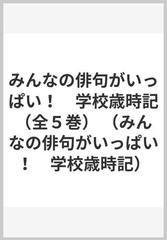 みんなの俳句がいっぱい！　学校歳時記（全５巻）（みんなの俳句がいっぱい！　学校歳時記）